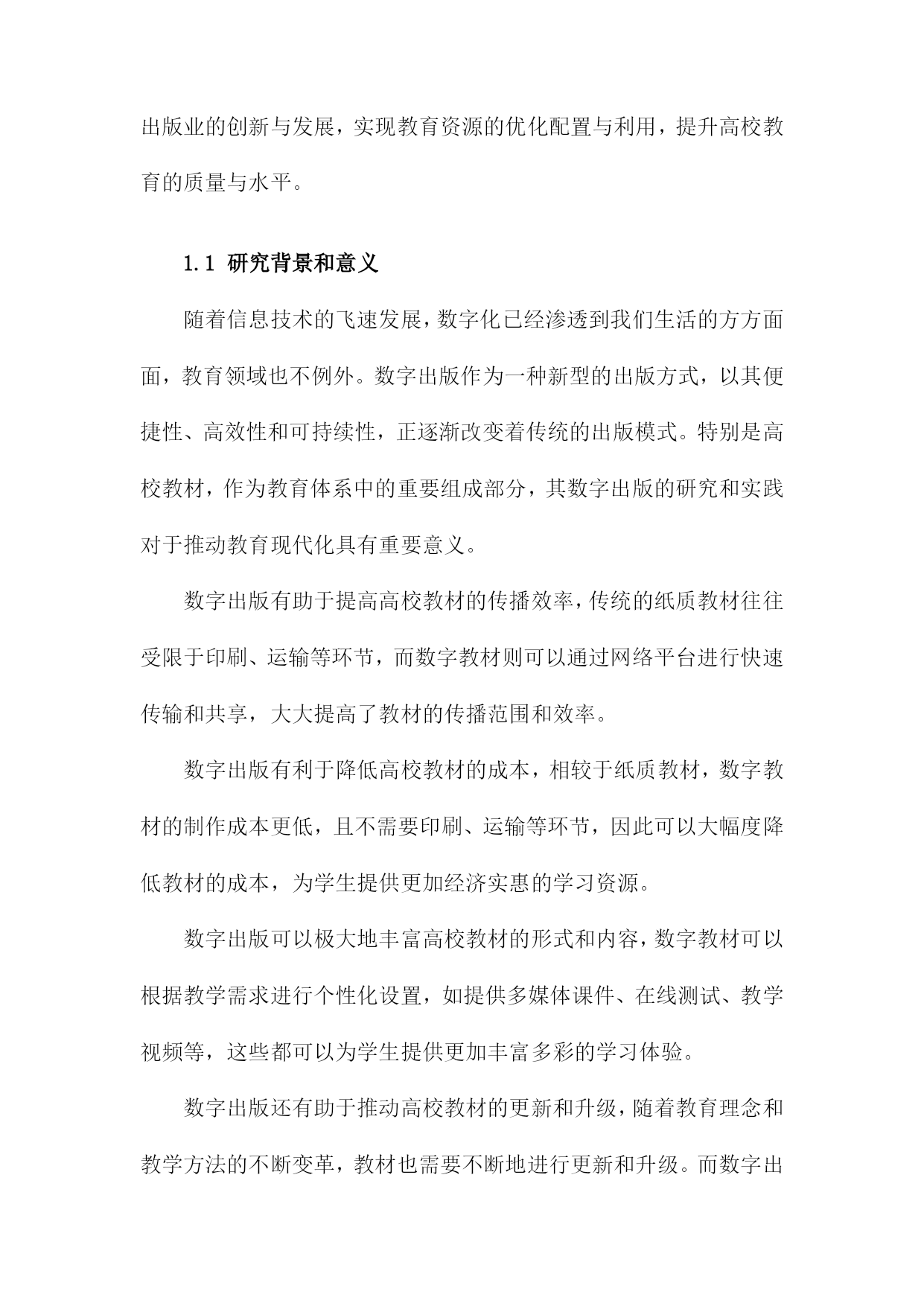 出版业的创新与发展，实现教育资源的优化配置与利用，提升高校教育的质量与水平。

1.1 研究背景和意义

随着信息技术的飞速发展，数字化已经渗透到我们生活的方方面面，教育领域也不例外。数字出版作为一种新型的出版方式，以其便捷性、高效性和可持续性，正逐渐改变着传统的出版模式。特别是高校教材，作为教育体系中的重要组成部分，其数字出版的研究和实践对于推动教育现代化具有重要意义。

数字出版有助于提高高校教材的传播效率，传统的纸质教材往往受限于印刷、运输等环节，而数字教材则可以通过网络平台进行快速传输和共享，大大提高了教材的传播范围和效率。

数字出版有利于降低高校教材的成本，相较于纸质教材，数字教材的制作成本更低，且不需要印刷、运输等环节，因此可以大幅度降低教材的成本，为学生提供更加经济实惠的学习资源。

数字出版可以极大地丰富高校教材的形式和内容，数字教材可以根据教学需求进行个性化设置，如提供多媒体课件、在线测试、教学视频等，这些都可以为学生提供更加丰富多彩的学习体验。

数字出版还有助于推动高校教材的更新和升级，随着教育理念和教学方法的不断变革，教材也需要不断地进行更新和升级。而数字出